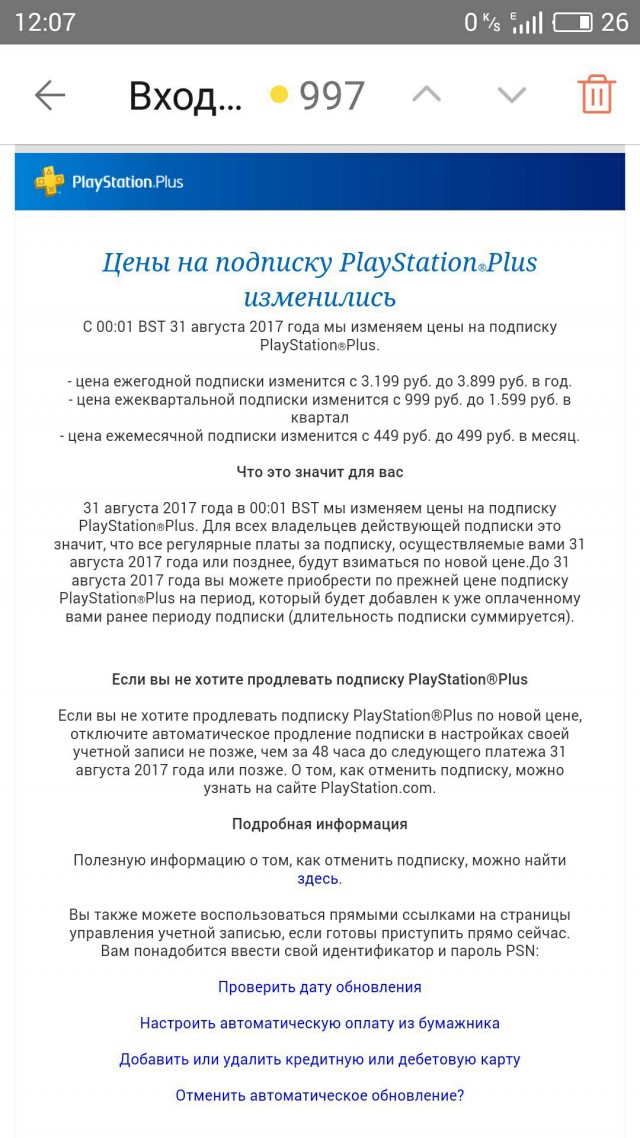 12:07 0 K/s E 26

Вход... 997

PlayStation.Plus

Цены на подписку PlayStation®Plus изменились

С 00:01 BST 31 августа 2017 года мы изменяем цены на подписку PlayStation®Plus.

- цена ежегодной подписки изменится с 3.199 руб. до 3.899 руб. в год.
- цена ежеквартальной подписки изменится с 999 руб. до 1.599 руб. в квартал
- цена ежемесячной подписки изменится с 449 руб. до 499 руб. в месяц.

Что это значит для вас

31 августа 2017 года в 00:01 BST мы изменяем цены на подписку PlayStation®Plus. Для всех владельцев действующей подписки это значит, что все регулярные платы за подписку, осуществляемые вами 31 августа 2017 года или позднее, будут взиматься по новой цене.До 31 августа 2017 года вы можете приобрести по прежней цене подписку PlayStation®Plus на период, который будет добавлен к уже оплаченному вами ранее периоду подписки (длительность подписки суммируется).

Если вы не хотите продлевать подписку PlayStation®Plus

Если вы не хотите продлевать подписку PlayStation®Plus по новой цене, отключите автоматическое продление подписки в настройках своей учетной записи не позже, чем за 48 часа до следующего платежа 31 августа 2017 года или позже. О том, как отменить подписку, можно узнать на сайте PlayStation.com.

Подробная информация

Полезную информацию о том, как отменить подписку, можно найти здесь.

Вы также можете воспользоваться прямыми ссылками на страницы управления учетной записью, если готовы приступить прямо сейчас. Вам понадобится ввести свой идентификатор и пароль PSN:

Проверить дату обновления

Настроить автоматическую оплату из бумажника

Добавить или удалить кредитную или дебетовую карту

Отменить автоматическое обновление?